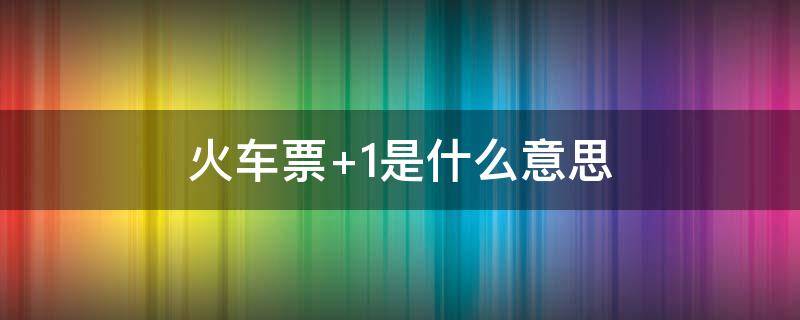 火车票+1是什么意思